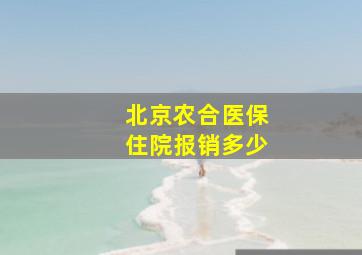 北京农合医保
住院报销多少